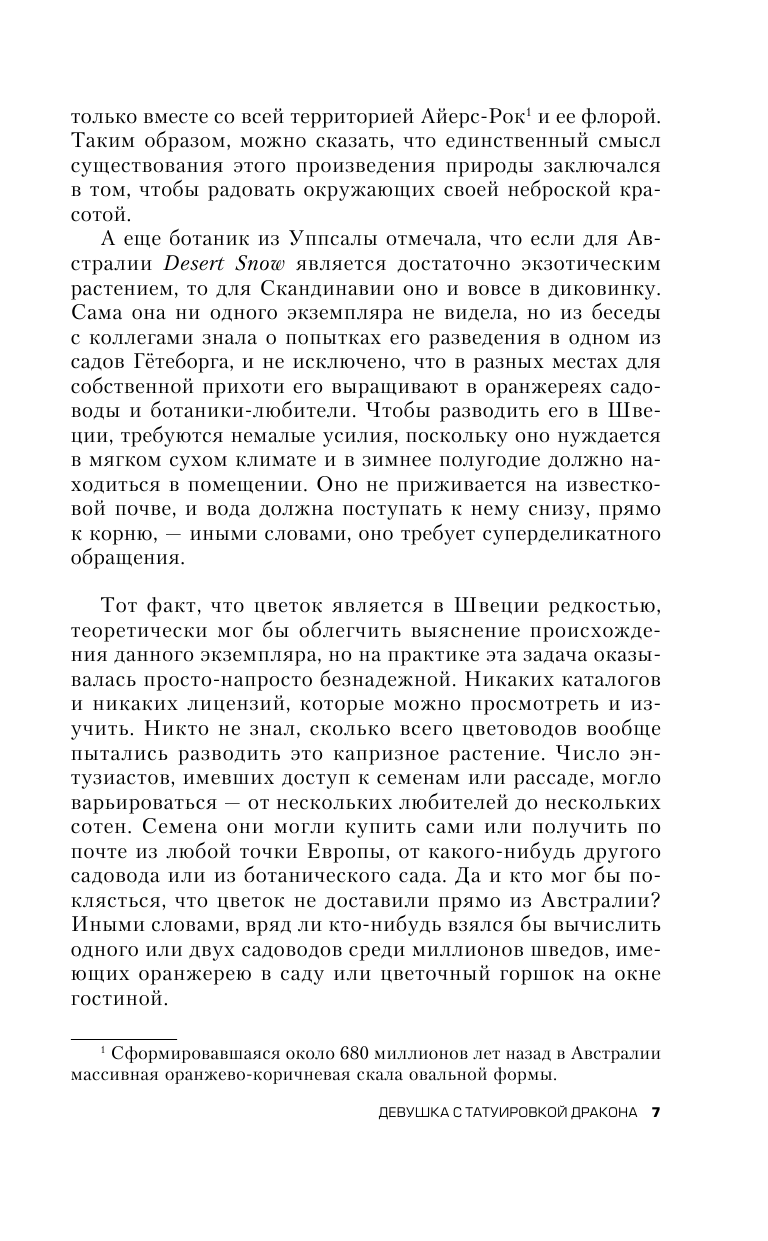 только вместе со всей территорией Айерс-Рок$^1$ и ее флорой. Таким образом, можно сказать, что единственный смысл существования этого произведения природы заключался в том, чтобы радовать окружающих своей неброской красотой.

А еще ботаник из Уппсалы отмечала, что если для Австралии Desert Snow является достаточно экзотическим растением, то для Скандинавии оно и вовсе в диковинку. Сама она ни одного экземпляра не видела, но из беседы с коллегами знала о попытках его разведения в одном из садов Гётеборга, и не исключено, что в разных местах для собственной прихоти его выращивают в оранжереях садоводы и ботаники-любители. Чтобы разводить его в Швеции, требуются немалые усилия, поскольку оно нуждается в мягком сухом климате и в зимнее полугодие должно находиться в помещении. Оно не приживается на известковой почве, и вода должна поступать к нему снизу, прямо к корню, — иными словами, оно требует суперделикатного обращения.

Тот факт, что цветок является в Швеции редкостью, теоретически мог бы облегчить выяснение происхождения данного экземпляра, но на практике эта задача оказывалась просто-напросто безнадежной. Никаких каталогов и никаких лицензий, которые можно просмотреть и изучить. Никто не знал, сколько всего цветоводов вообще пытались разводить это капризное растение. Число энтузиастов, имевших доступ к семенам или рассаде, могло варьироваться — от нескольких любителей до нескольких сотен. Семена они могли купить сами или получить по почте из любой точки Европы, от какого-нибудь другого садовода или из ботанического сада. Да и кто мог бы поклясться, что цветок не доставили прямо из Австралии? Иными словами, вряд ли кто-нибудь взялся бы вычислить одного или двух садоводов среди миллионов шведов, имеющих оранжерею в саду или цветочный горшок на окне гостиной.

$^1$ Сформировавшаяся около 680 миллионов лет назад в Австралии массивная оранжево-коричневая скала овальной формы.

ДЕВУШКА С ТАТУИРОВКОЙ ДРАКОНА 7